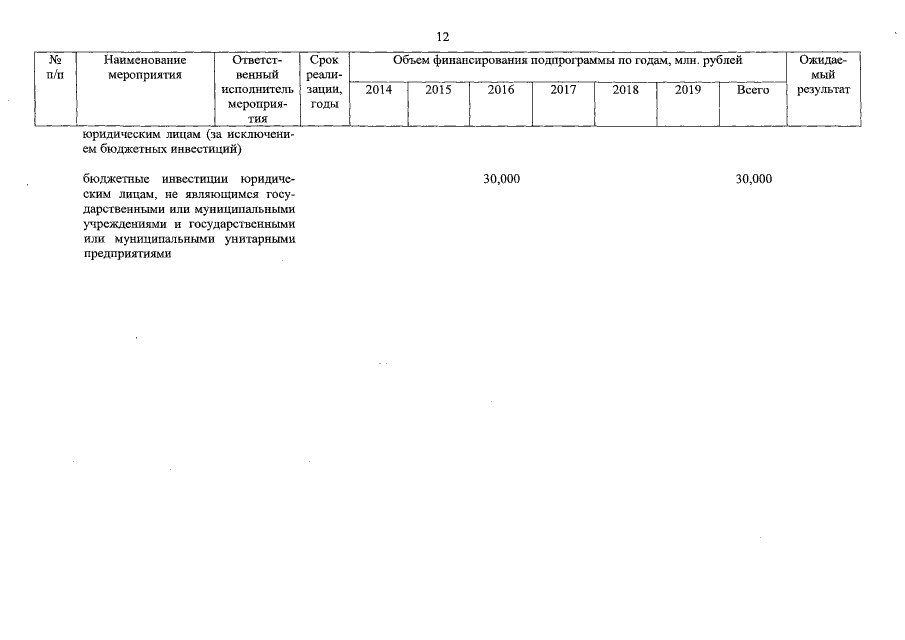 12

| № п/п | Наименование мероприятия | Ответственный исполнитель мероприятия | Срок реализации, годы | Объем финансирования подпрограммы по годам, млн. рублей | | | | | | | Ожидаемый результат |
|---|---|---|---|---|---|---|---|---|---|---|---|
| | | | | 2014 | 2015 | 2016 | 2017 | 2018 | 2019 | Всего | |
| | юридическим лицам (за исключением бюджетных инвестиций) | | | | | | | | | | |
| | бюджетные инвестиции юридическим лицам, не являющимся государственными или муниципальными учреждениями и государственными или муниципальными унитарными предприятиями | | | | | 30,000 | | | | 30,000 | |